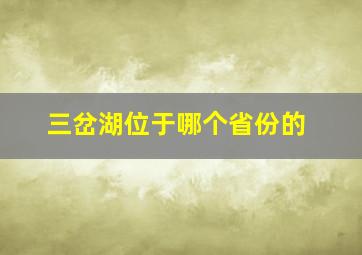 三岔湖位于哪个省份的